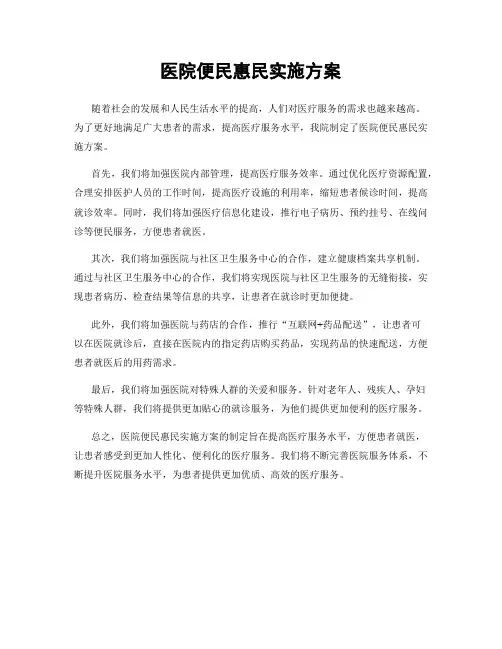 医院便民惠民实施方案

随着社会的发展和人民生活水平的提高，人们对医疗服务的需求也越来越高。为了更好地满足广大患者的需求，提高医疗服务水平，我院制定了医院便民惠民实施方案。

首先，我们将加强医院内部管理，提高医疗服务效率。通过优化医疗资源配置，合理安排医护人员的工作时间，提高医疗设施的利用率，缩短患者候诊时间，提高就诊效率。同时，我们将加强医疗信息化建设，推行电子病历、预约挂号、在线问诊等便民服务，方便患者就医。

其次，我们将加强医院与社区卫生服务中心的合作，建立健康档案共享机制。通过与社区卫生服务中心的合作，我们将实现医院与社区卫生服务的无缝衔接，实现患者病历、检查结果等信息的共享，让患者在就诊时更加便捷。

此外，我们将加强医院与药店的合作，推行“互联网+药品配送”，让患者可以在医院就诊后，直接在医院内的指定药店购买药品，实现药品的快速配送，方便患者就医后的用药需求。

最后，我们将加强医院对特殊人群的关爱和服务。针对老年人、残疾人、孕妇等特殊人群，我们将提供更加贴心的就诊服务，为他们提供更加便利的医疗服务。

总之，医院便民惠民实施方案的制定旨在提高医疗服务水平，方便患者就医，让患者感受到更加人性化、便利化的医疗服务。我们将不断完善医院服务体系，不断提升医院服务水平，为患者提供更加优质、高效的医疗服务。